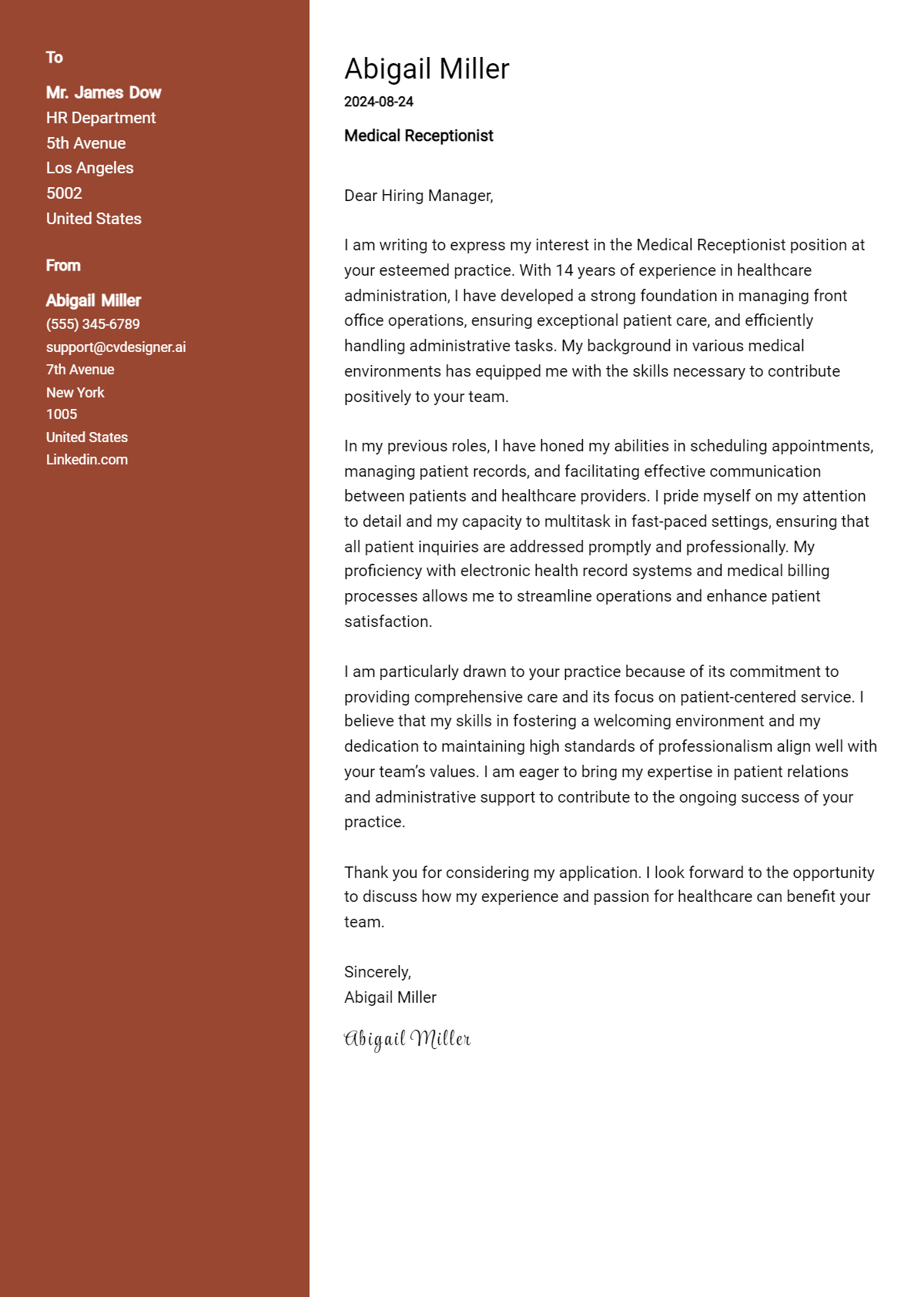 To

Mr. James Dow
HR Department
5th Avenue
Los Angeles
5002
United States

From

Abigail Miller
(555) 345-6789
support@cvdesigner.ai
7th Avenue
New York
1005
United States
Linkedin.com

Abigail Miller
2024-08-24

Medical Receptionist

Dear Hiring Manager,

I am writing to express my interest in the Medical Receptionist position at your esteemed practice. With 14 years of experience in healthcare administration, I have developed a strong foundation in managing front office operations, ensuring exceptional patient care, and efficiently handling administrative tasks. My background in various medical environments has equipped me with the skills necessary to contribute positively to your team.

In my previous roles, I have honed my abilities in scheduling appointments, managing patient records, and facilitating effective communication between patients and healthcare providers. I pride myself on my attention to detail and my capacity to multitask in fast-paced settings, ensuring that all patient inquiries are addressed promptly and professionally. My proficiency with electronic health record systems and medical billing processes allows me to streamline operations and enhance patient satisfaction.

I am particularly drawn to your practice because of its commitment to providing comprehensive care and its focus on patient-centered service. I believe that my skills in fostering a welcoming environment and my dedication to maintaining high standards of professionalism align well with your team's values. I am eager to bring my expertise in patient relations and administrative support to contribute to the ongoing success of your practice.

Thank you for considering my application. I look forward to the opportunity to discuss how my experience and passion for healthcare can benefit your team.

Sincerely,
Abigail Miller

Abigail Miller